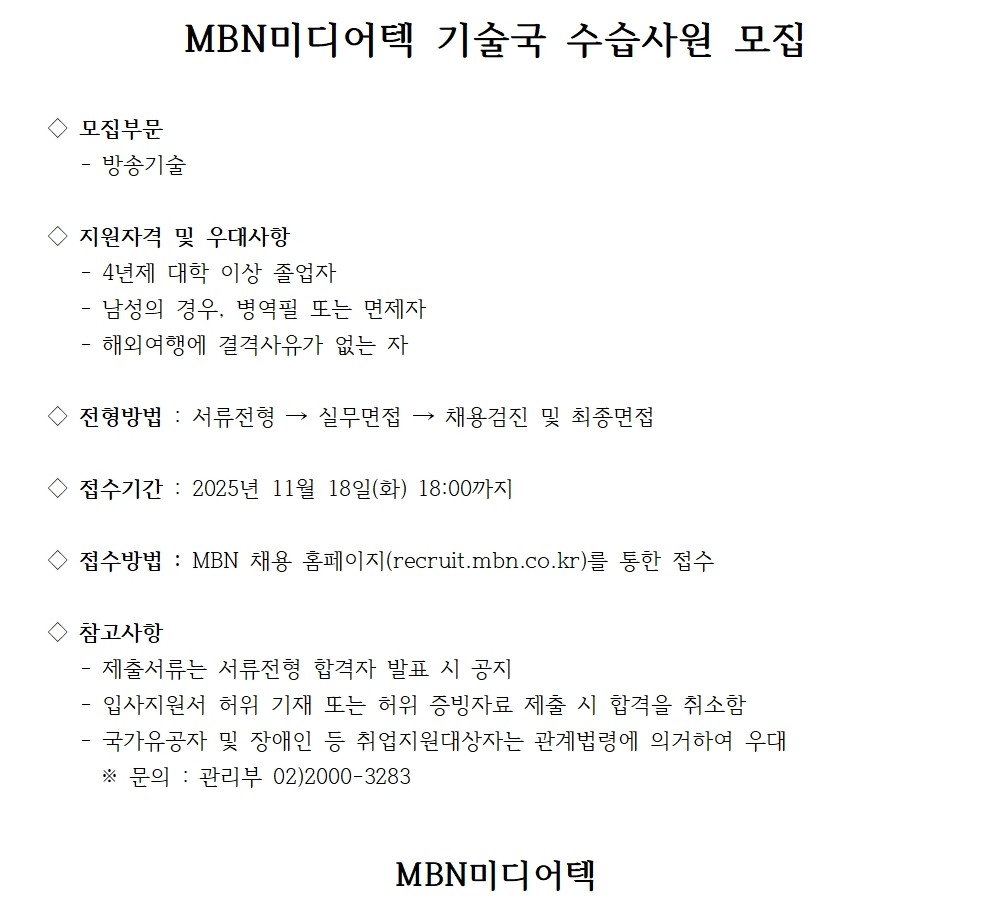 MBN미디어텍 기술국 수습사원 모집

◇ 모집부문
- 방송기술

◇ 지원자격 및 우대사항
- 4년제 대학 이상 졸업자
- 남성의 경우, 병역필 또는 면제자
- 해외여행에 결격사유가 없는 자

◇ 전형방법 : 서류전형 → 실무면접 → 채용검진 및 최종면접

◇ 접수기간 : 2025년 11월 18일(화) 18:00까지

◇ 접수방법 : MBN 채용 홈페이지(recruit.mbn.co.kr)를 통한 접수

◇ 참고사항
- 제출서류는 서류전형 합격자 발표 시 공지
- 입사지원서 허위 기재 또는 허위 증빙자료 제출 시 합격을 취소함
- 국가유공자 및 장애인 등 취업지원대상자는 관계법령에 의거하여 우대
※ 문의 : 관리부 02)2000-3283

MBN미디어텍